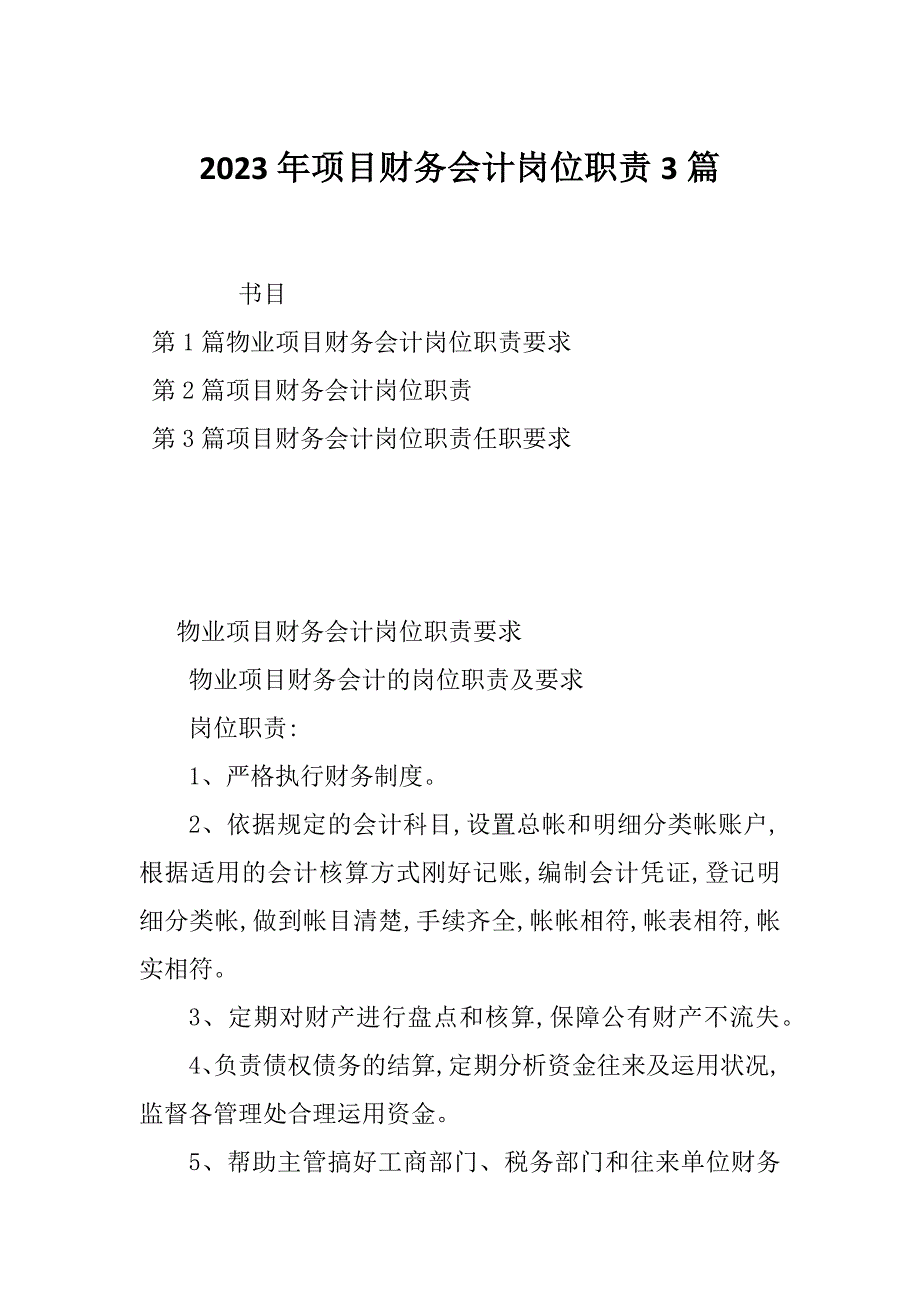 2023年项目财务会计岗位职责3篇

书目

第1篇物业项目财务会计岗位职责要求

第2篇项目财务会计岗位职责

第3篇项目财务会计岗位职责任职要求

物业项目财务会计岗位职责要求

物业项目财务会计的岗位职责及要求

岗位职责:

1、严格执行财务制度。

2、依据规定的会计科目,设置总帐和明细分类帐账户,根据适用的会计核算方式刚好记账,编制会计凭证,登记明细分类帐,做到帐目清楚,手续齐全,帐帐相符,帐表相符,帐实相符。

3、定期对财产进行盘点和核算,保障公有财产不流失。

4、负责债权债务的结算,定期分析资金往来及运用状况,监督各管理处合理运用资金。

5、帮助主管搞好工商部门、税务部门和往来单位财务